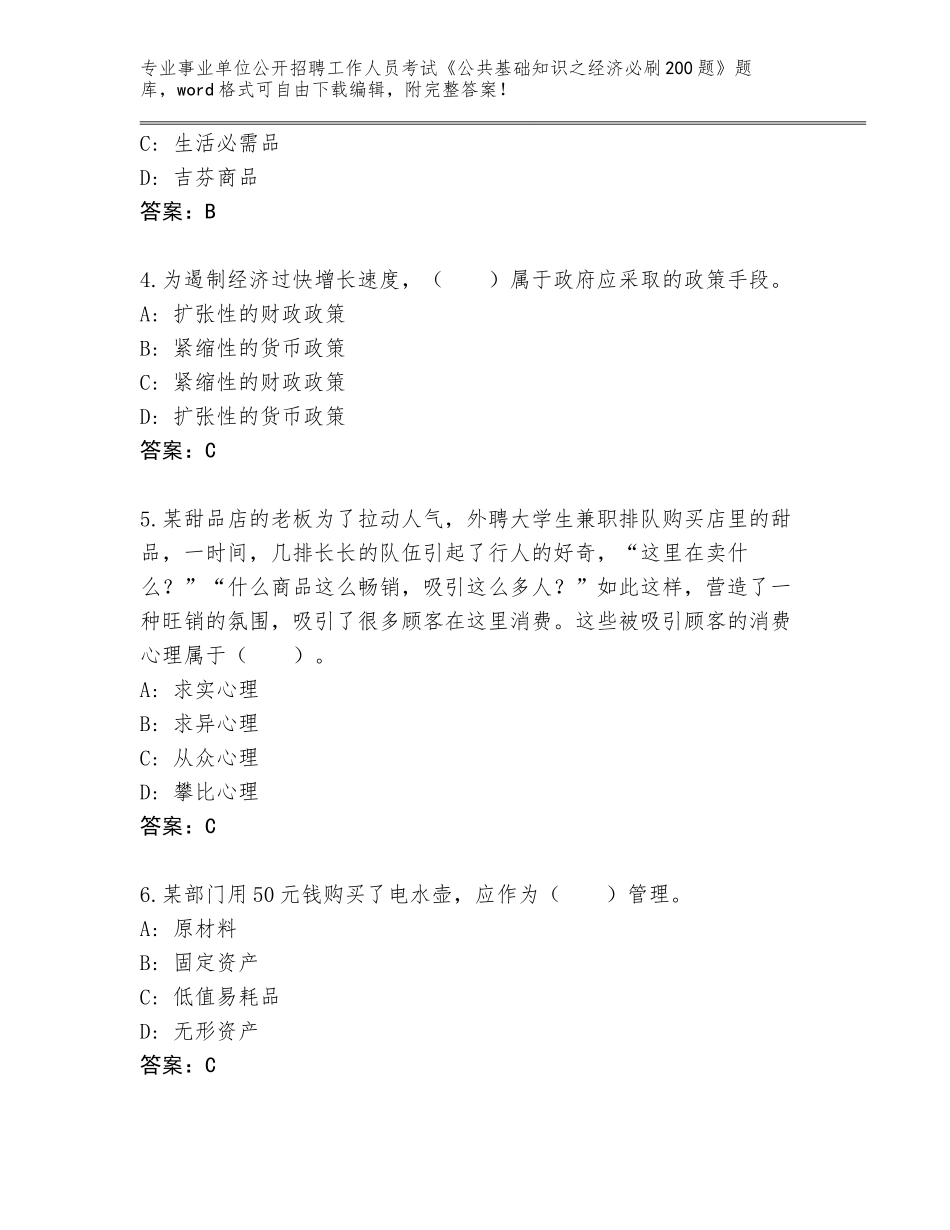 专业事业单位公开招聘工作人员考试《公共基础知识之经济必刷200题》题库，word格式可自由下载编辑，附完整答案！

C：生活必需品
D：吉芬商品
答案：B

4.为遏制经济过快增长速度，（　　）属于政府应采取的政策手段。
A：扩张性的财政政策
B：紧缩性的货币政策
C：紧缩性的财政政策
D：扩张性的货币政策
答案：C

5.某甜品店的老板为了拉动人气，外聘大学生兼职排队购买店里的甜品，一时间，几排长长的队伍引起了行人的好奇，“这里在卖什么？”“什么商品这么畅销，吸引这么多人？”如此这样，营造了一种旺销的氛围，吸引了很多顾客在这里消费。这些被吸引顾客的消费心理属于（　　）。
A：求实心理
B：求异心理
C：从众心理
D：攀比心理
答案：C

6.某部门用50元钱购买了电水壶，应作为（　　）管理。
A：原材料
B：固定资产
C：低值易耗品
D：无形资产
答案：C